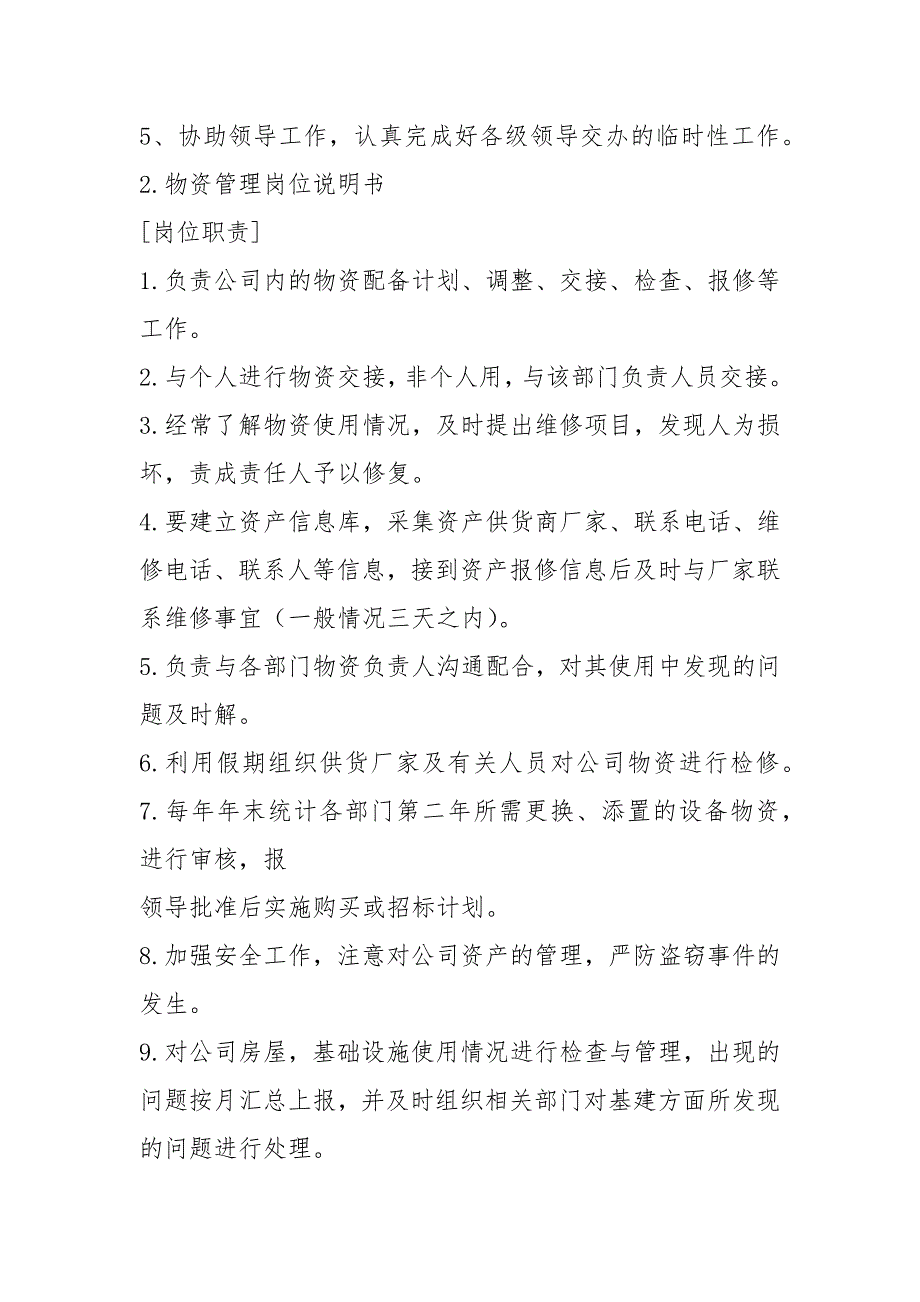 5、协助领导工作，认真完成好各级领导交办的临时性工作。

2.物资管理岗位说明书

[岗位职责]

1.负责公司内的物资配备计划、调整、交接、检查、报修等工作。

2.与个人进行物资交接，非个人用，与该部门负责人员交接。

3.经常了解物资使用情况，及时提出维修项目，发现人为损坏，责成责任人予以修复。

4.要建立资产信息库，采集资产供货商厂家、联系电话、维修电话、联系人等信息，接到资产报修信息后及时与厂家联系维修事宜（一般情况三天之内）。

5.负责与各部门物资负责人沟通配合，对其使用中发现的问题及时解。

6.利用假期组织供货厂家及有关人员对公司物资进行检修。

7.每年年末统计各部门第二年所需更换、添置的设备物资，进行审核，报

领导批准后实施购买或招标计划。

8.加强安全工作，注意对公司资产的管理，严防盗窃事件的发生。

9.对公司房屋，基础设施使用情况进行检查与管理，出现的问题按月汇总上报，并及时组织相关部门对基建方面所发现的问题进行处理。